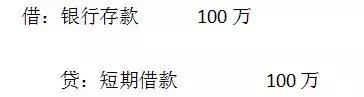 借：银行存款 100 万

贷：短期借款 100 万